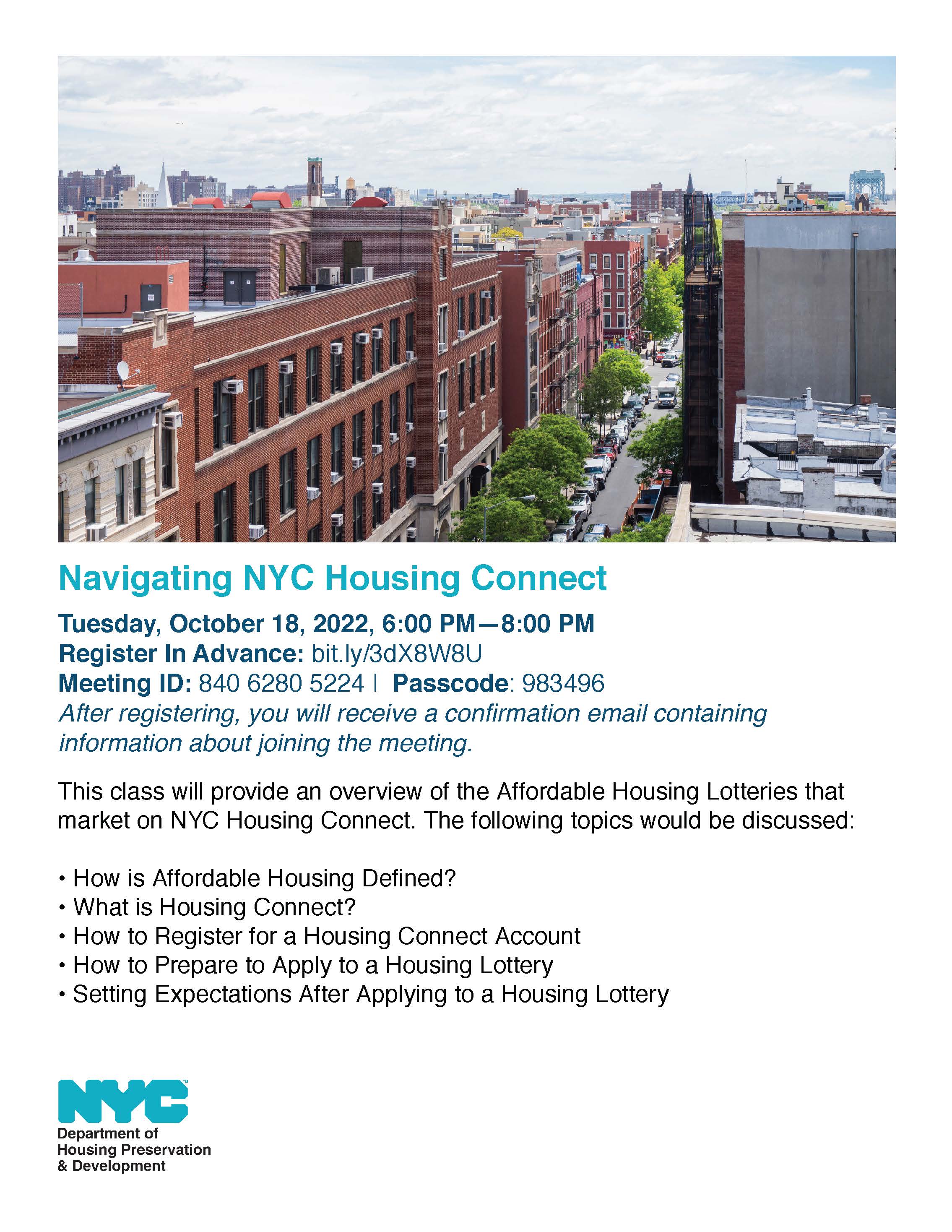 Navigating NYC Housing Connect

Tuesday, October 18, 2022, 6:00 PM—8:00 PM
Register In Advance: bit.ly/3dX8W8U
Meeting ID: 840 6280 5224 | Passcode: 983496
After registering, you will receive a confirmation email containing information about joining the meeting.

This class will provide an overview of the Affordable Housing Lotteries that market on NYC Housing Connect. The following topics would be discussed:

• How is Affordable Housing Defined?
• What is Housing Connect?
• How to Register for a Housing Connect Account
• How to Prepare to Apply to a Housing Lottery
• Setting Expectations After Applying to a Housing Lottery

NYC
Department of
Housing Preservation
& Development